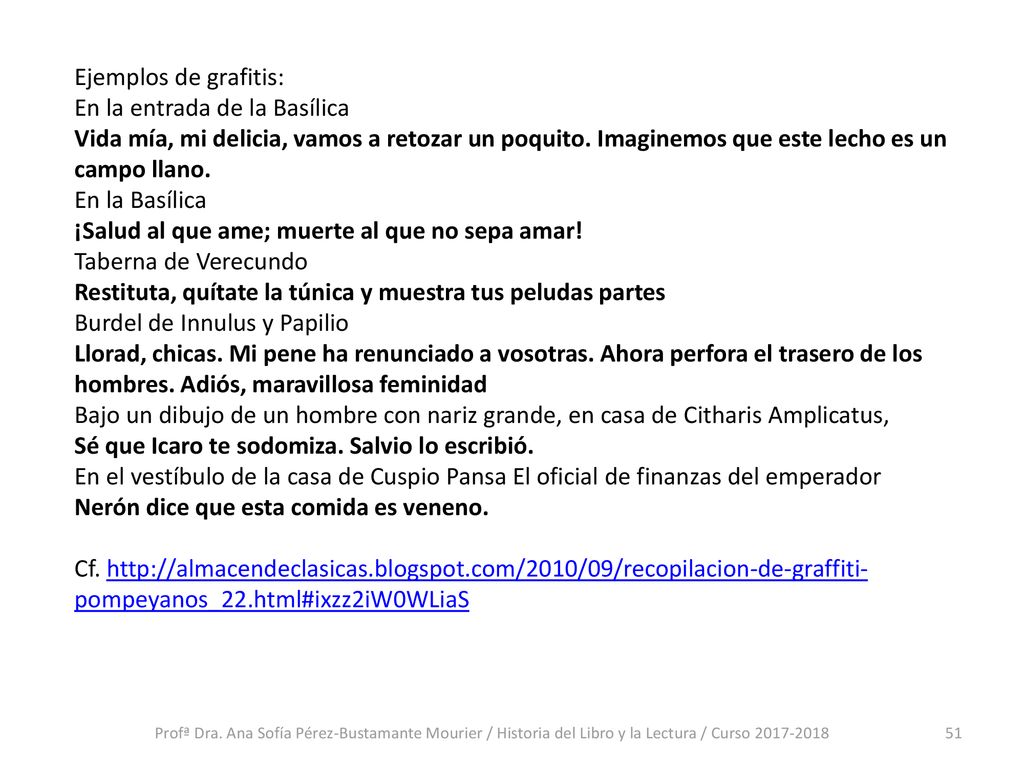 Ejemplos de grafitis:
En la entrada de la Basílica
Vida mía, mi delicia, vamos a retozar un poquito. Imaginemos que este lecho es un campo llano.
En la Basílica
¡Salud al que ame; muerte al que no sepa amar!
Taberna de Verecundo
Restituta, quítate la túnica y muestra tus peludas partes
Burdel de Innulus y Papilio
Llorad, chicas. Mi pene ha renunciado a vosotras. Ahora perfora el trasero de los hombres. Adiós, maravillosa feminidad
Bajo un dibujo de un hombre con nariz grande, en casa de Citharis Amplicatus,
Sé que Icaro te sodomiza. Salvio lo escribió.
En el vestíbulo de la casa de Cuspio Pansa El oficial de finanzas del emperador
Nerón dice que esta comida es veneno.

Cf. http://almacendeclasicas.blogspot.com/2010/09/recopilacion-de-graffiti-pompeyanos_22.html#ixzz2iW0WLiaS

Profª Dra. Ana Sofía Pérez-Bustamante Mourier / Historia del Libro y la Lectura / Curso 2017-2018 51